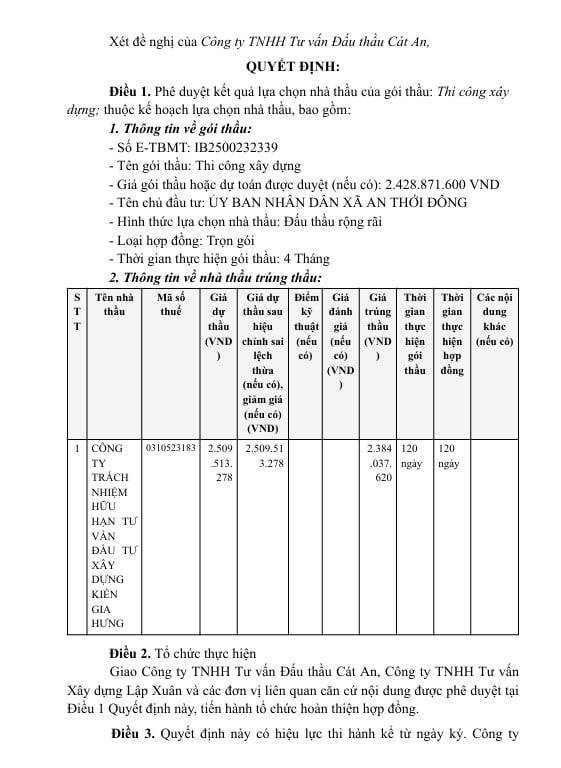 Xét đề nghị của Công ty TNHH Tư vấn Đấu thầu Cát An,

QUYẾT ĐỊNH:

Điều 1. Phê duyệt kết quả lựa chọn nhà thầu của gói thầu: Thi công xây dựng; thuộc kế hoạch lựa chọn nhà thầu, bao gồm:

1. Thông tin về gói thầu:

- Số E-TBMT: IB2500232339
- Tên gói thầu: Thi công xây dựng
- Giá gói thầu hoặc dự toán được duyệt (nếu có): 2.428.871.600 VND
- Tên chủ đầu tư: ỦY BAN NHÂN DÂN XÃ AN THỚI ĐÔNG
- Hình thức lựa chọn nhà thầu: Đấu thầu rộng rãi
- Loại hợp đồng: Trọn gói
- Thời gian thực hiện gói thầu: 4 Tháng

2. Thông tin về nhà thầu trúng thầu:

| STT | Tên nhà thầu | Mã số thuế | Giá dự thầu (VND) | Giá dự thầu sau hiệu chỉnh sai lệch thừa (nếu có), giảm giá (nếu có) (VND) | Điểm kỹ thuật (nếu có) | Giá đánh giá (nếu có) (VND) | Giá trúng thầu (VND) | Thời gian thực hiện gói thầu | Thời gian thực hiện hợp đồng | Các nội dung khác (nếu có) |
|---|---|---|---|---|---|---|---|---|---|---|
| 1 | CÔNG TY TRÁCH NHIỆM HỮU HẠN TƯ VẤN ĐẦU TƯ XÂY DỰNG KIẾN GIA HƯNG | 0310523183 | 2.509.513.278 | 2.509.513.278 | | | 2.384.037.620 | 120 ngày | 120 ngày | |

Điều 2. Tổ chức thực hiện

Giao Công ty TNHH Tư vấn Đấu thầu Cát An, Công ty TNHH Tư vấn Xây dựng Lập Xuân và các đơn vị liên quan căn cứ nội dung được phê duyệt tại Điều 1 Quyết định này, tiến hành tổ chức hoàn thiện hợp đồng.

Điều 3. Quyết định này có hiệu lực thi hành kể từ ngày ký. Công ty